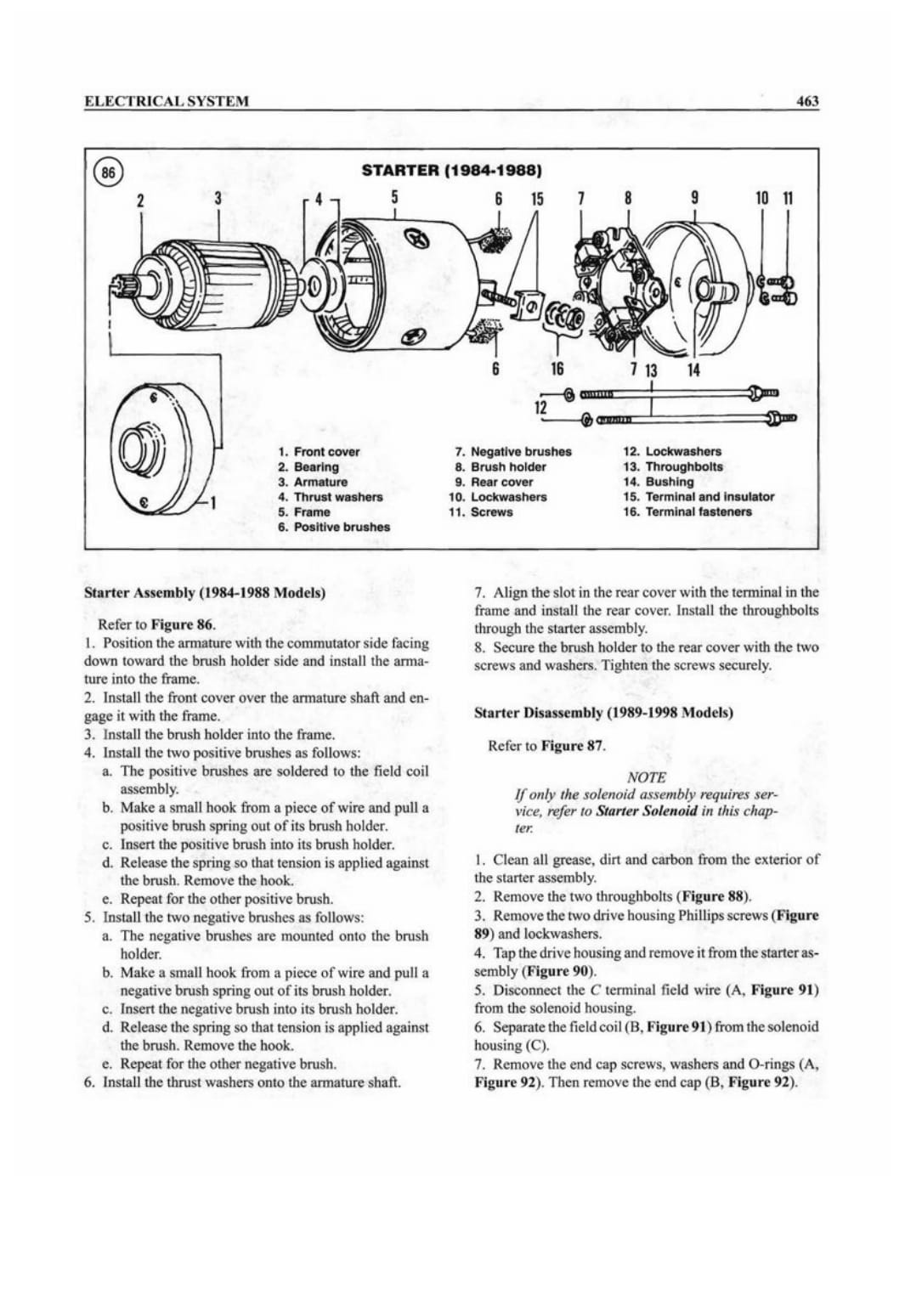 ELECTRICAL SYSTEM

463

86

STARTER (1984-1988)

2 3 4 5 6 15 7 8 9 10 11

6 16 7 13 14

12

1

1. Front cover
2. Bearing
3. Armature
4. Thrust washers
5. Frame
6. Positive brushes

7. Negative brushes
8. Brush holder
9. Rear cover
10. Lockwashers
11. Screws

12. Lockwashers
13. Throughbolts
14. Bushing
15. Terminal and insulator
16. Terminal fasteners

Starter Assembly (1984-1988 Models)

Refer to Figure 86.

1. Position the armature with the commutator side facing down toward the brush holder side and install the armature into the frame.

2. Install the front cover over the armature shaft and engage it with the frame.

3. Install the brush holder into the frame.

4. Install the two positive brushes as follows:

a. The positive brushes are soldered to the field coil assembly.

b. Make a small hook from a piece of wire and pull a positive brush spring out of its brush holder.

c. Insert the positive brush into its brush holder.

d. Release the spring so that tension is applied against the brush. Remove the hook.

e. Repeat for the other positive brush.

5. Install the two negative brushes as follows:

a. The negative brushes are mounted onto the brush holder.

b. Make a small hook from a piece of wire and pull a negative brush spring out of its brush holder.

c. Insert the negative brush into its brush holder.

d. Release the spring so that tension is applied against the brush. Remove the hook.

e. Repeat for the other negative brush.

6. Install the thrust washers onto the armature shaft.

7. Align the slot in the rear cover with the terminal in the frame and install the rear cover. Install the throughbolts through the starter assembly.

8. Secure the brush holder to the rear cover with the two screws and washers. Tighten the screws securely.

Starter Disassembly (1989-1998 Models)

Refer to Figure 87.

NOTE
If only the solenoid assembly requires service, refer to Starter Solenoid in this chapter.

1. Clean all grease, dirt and carbon from the exterior of the starter assembly.

2. Remove the two throughbolts (Figure 88).

3. Remove the two drive housing Phillips screws (Figure 89) and lockwashers.

4. Tap the drive housing and remove it from the starter assembly (Figure 90).

5. Disconnect the C terminal field wire (A, Figure 91) from the solenoid housing.

6. Separate the field coil (B, Figure 91) from the solenoid housing (C).

7. Remove the end cap screws, washers and O-rings (A, Figure 92). Then remove the end cap (B, Figure 92).